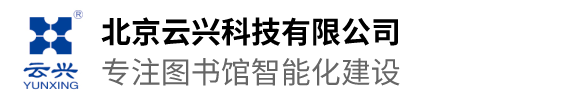 ®
云兴
YUNXING
北京云兴科技有限公司
专注图书馆智能化建设